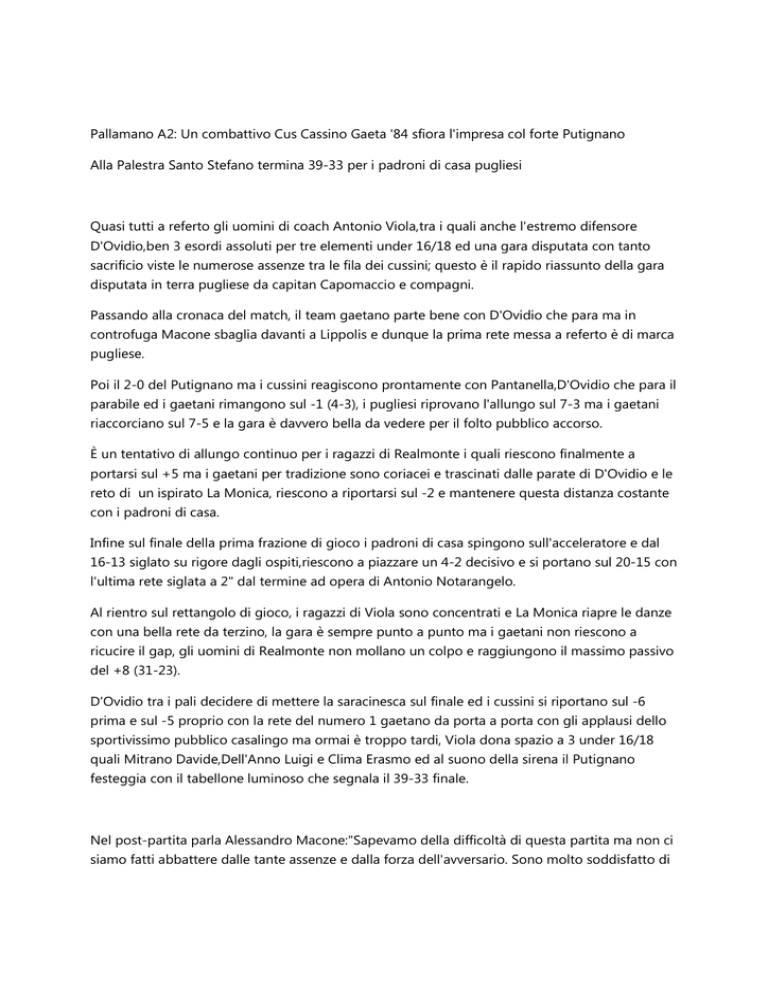 Pallamano A2: Un combattivo Cus Cassino Gaeta '84 sfiora l'impresa col forte Putignano

Alla Palestra Santo Stefano termina 39-33 per i padroni di casa pugliesi

Quasi tutti a referto gli uomini di coach Antonio Viola,tra i quali anche l'estremo difensore D'Ovidio,ben 3 esordi assoluti per tre elementi under 16/18 ed una gara disputata con tanto sacrificio viste le numerose assenze tra le fila dei cussini; questo è il rapido riassunto della gara disputata in terra pugliese da capitan Capomaccio e compagni.

Passando alla cronaca del match, il team gaetano parte bene con D'Ovidio che para ma in controfuga Macone sbaglia davanti a Lippolis e dunque la prima rete messa a referto è di marca pugliese.

Poi il 2-0 del Putignano ma i cussini reagiscono prontamente con Pantanella,D'Ovidio che para il parabile ed i gaetani rimangono sul -1 (4-3), i pugliesi riprovano l'allungo sul 7-3 ma i gaetani riaccorciano sul 7-5 e la gara è davvero bella da vedere per il folto pubblico accorso.

È un tentativo di allungo continuo per i ragazzi di Realmonte i quali riescono finalmente a portarsi sul +5 ma i gaetani per tradizione sono coriacei e trascinati dalle parate di D'Ovidio e le reto di un ispirato La Monica, riescono a riportarsi sul -2 e mantenere questa distanza costante con i padroni di casa.

Infine sul finale della prima frazione di gioco i padroni di casa spingono sull'acceleratore e dal 16-13 siglato su rigore dagli ospiti,riescono a piazzare un 4-2 decisivo e si portano sul 20-15 con l'ultima rete siglata a 2" dal termine ad opera di Antonio Notarangelo.

Al rientro sul rettangolo di gioco, i ragazzi di Viola sono concentrati e La Monica riapre le danze con una bella rete da terzino, la gara è sempre punto a punto ma i gaetani non riescono a ricucire il gap, gli uomini di Realmonte non mollano un colpo e raggiungono il massimo passivo del +8 (31-23).

D'Ovidio tra i pali decidere di mettere la saracinesca sul finale ed i cussini si riportano sul -6 prima e sul -5 proprio con la rete del numero 1 gaetano da porta a porta con gli applausi dello sportivissimo pubblico casalingo ma ormai è troppo tardi, Viola dona spazio a 3 under 16/18 quali Mitrano Davide,Dell'Anno Luigi e Clima Erasmo ed al suono della sirena il Putignano festeggia con il tabellone luminoso che segnala il 39-33 finale.

Nel post-partita parla Alessandro Macone:"Sapevamo della difficoltà di questa partita ma non ci siamo fatti abbattere dalle tante assenze e dalla forza dell'avversario. Sono molto soddisfatto di